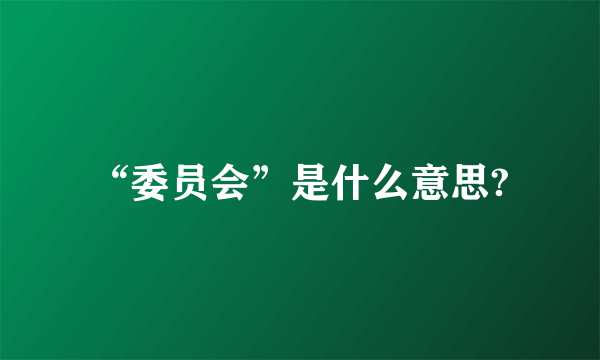 “委员会”是什么意思?